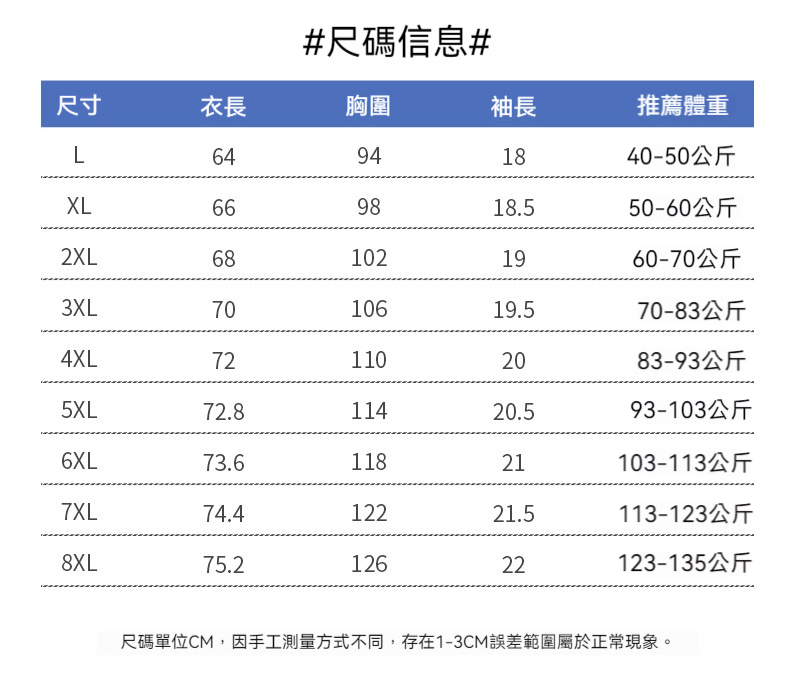 #尺碼信息#

| 尺寸 | 衣長 | 胸圍 | 袖長 | 推薦體重 |
|---|---|---|---|---|
| L | 64 | 94 | 18 | 40-50公斤 |
| XL | 66 | 98 | 18.5 | 50-60公斤 |
| 2XL | 68 | 102 | 19 | 60-70公斤 |
| 3XL | 70 | 106 | 19.5 | 70-83公斤 |
| 4XL | 72 | 110 | 20 | 83-93公斤 |
| 5XL | 72.8 | 114 | 20.5 | 93-103公斤 |
| 6XL | 73.6 | 118 | 21 | 103-113公斤 |
| 7XL | 74.4 | 122 | 21.5 | 113-123公斤 |
| 8XL | 75.2 | 126 | 22 | 123-135公斤 |

尺碼單位CM，因手工測量方式不同，存在1-3CM誤差範圍屬於正常現象。